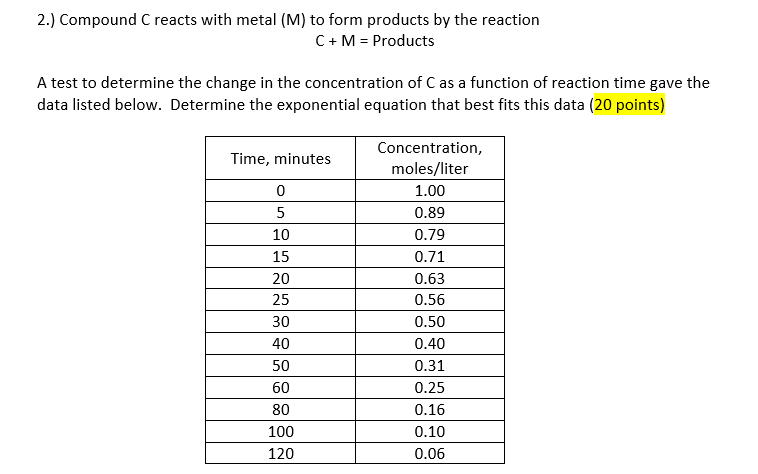 2.) Compound C reacts with metal (M) to form products by the reaction

C + M = Products

A test to determine the change in the concentration of C as a function of reaction time gave the data listed below. Determine the exponential equation that best fits this data (20 points)

| Time, minutes | Concentration, moles/liter |
|---|---|
| 0 | 1.00 |
| 5 | 0.89 |
| 10 | 0.79 |
| 15 | 0.71 |
| 20 | 0.63 |
| 25 | 0.56 |
| 30 | 0.50 |
| 40 | 0.40 |
| 50 | 0.31 |
| 60 | 0.25 |
| 80 | 0.16 |
| 100 | 0.10 |
| 120 | 0.06 |